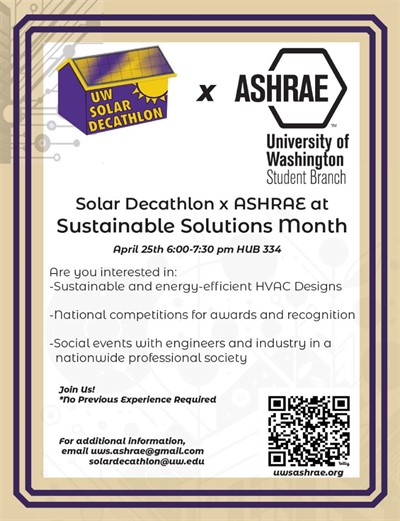 UW SOLAR DECATHLON

x

ASHRAE

University of Washington Student Branch

Solar Decathlon x ASHRAE at
Sustainable Solutions Month

April 25th 6:00-7:30 pm HUB 334

Are you interested in:
-Sustainable and energy-efficient HVAC Designs

-National competitions for awards and recognition

-Social events with engineers and industry in a nationwide professional society

Join Us!
*No Previous Experience Required

For additional information,
email uws.ashrae@gmail.com
solardecathlon@uw.edu

uwsashrae.org